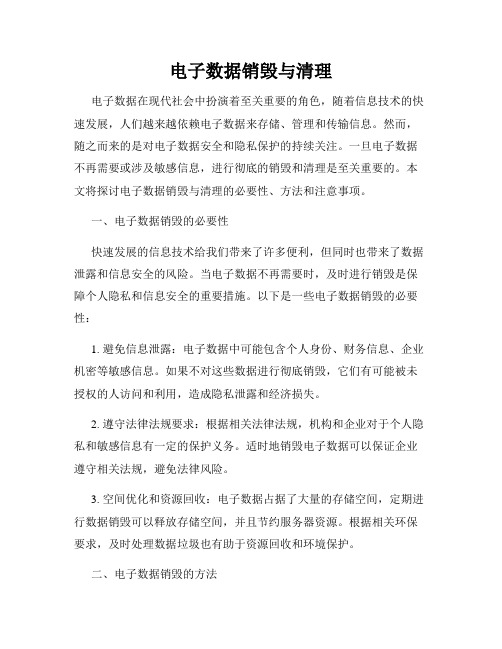 电子数据销毁与清理

电子数据在现代社会中扮演着至关重要的角色，随着信息技术的快速发展，人们越来越依赖电子数据来存储、管理和传输信息。然而，随之而来的是对电子数据安全和隐私保护的持续关注。一旦电子数据不再需要或涉及敏感信息，进行彻底的销毁和清理是至关重要的。本文将探讨电子数据销毁与清理的必要性、方法和注意事项。

一、电子数据销毁的必要性

快速发展的信息技术给我们带来了许多便利，但同时也带来了数据泄露和信息安全的风险。当电子数据不再需要时，及时进行销毁是保障个人隐私和信息安全的重要措施。以下是一些电子数据销毁的必要性：

1. 避免信息泄露：电子数据中可能包含个人身份、财务信息、企业机密等敏感信息。如果不对这些数据进行彻底销毁，它们有可能被未授权的人访问和利用，造成隐私泄露和经济损失。

2. 遵守法律法规要求：根据相关法律法规，机构和企业对于个人隐私和敏感信息有一定的保护义务。适时地销毁电子数据可以保证企业遵守相关法规，避免法律风险。

3. 空间优化和资源回收：电子数据占据了大量的存储空间，定期进行数据销毁可以释放存储空间，并且节约服务器资源。根据相关环保要求，及时处理数据垃圾也有助于资源回收和环境保护。

二、电子数据销毁的方法